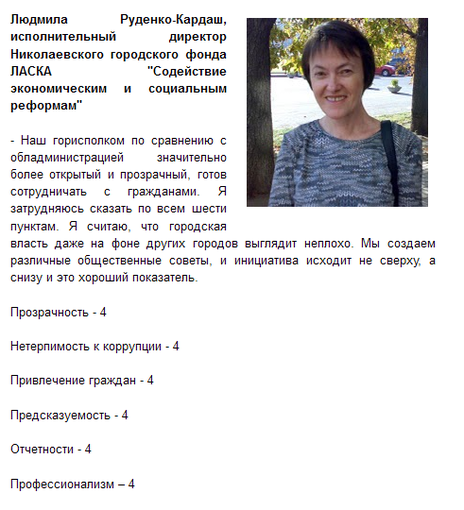 Людмила Руденко-Кардаш, исполнительный директор Николаевского городского фонда ЛАСКА "Содействие экономическим и социальным реформам"

- Наш горисполком по сравнению с обладминистрацией значительно более открытый и прозрачный, готов сотрудничать с гражданами. Я затрудняюсь сказать по всем шести пунктам. Я считаю, что городская власть даже на фоне других городов выглядит неплохо. Мы создаем различные общественные советы, и инициатива исходит не сверху, а снизу и это хороший показатель.

Прозрачность - 4

Нетерпимость к коррупции - 4

Привлечение граждан - 4

Предсказуемость - 4

Отчетности - 4

Профессионализм – 4